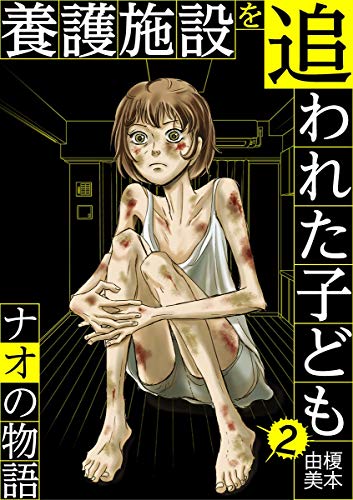 養護施設を追われた子ども

ナオの物語

2

榎本由美